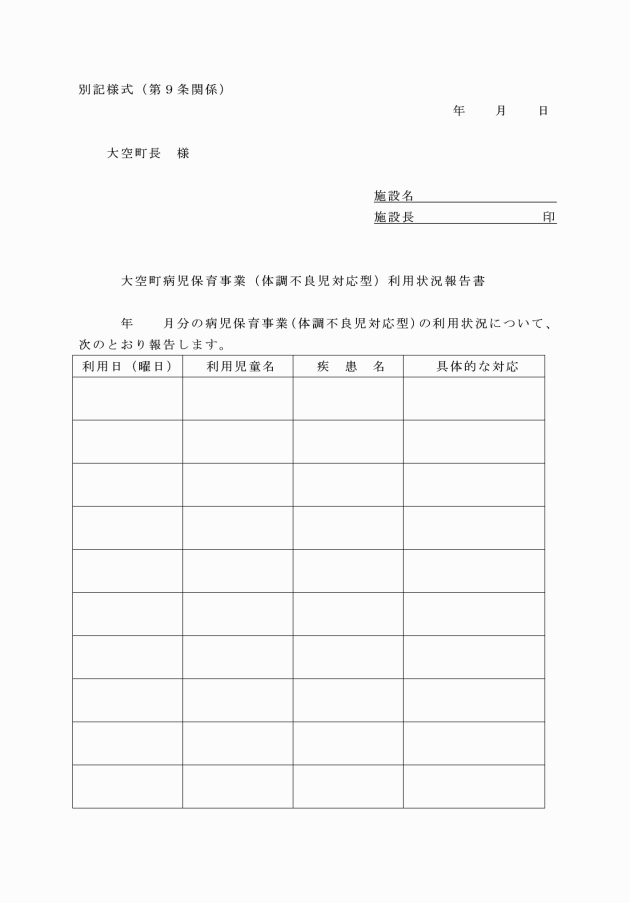 別記様式（第９条関係）

年　　月　　日

大空町長　様

施設名
施設長　　　　　　　印

大空町病児保育事業（体調不良児対応型）利用状況報告書

年　　月分の病児保育事業（体調不良児対応型）の利用状況について、次のとおり報告します。

| 利用日（曜日） | 利用児童名 | 疾　患　名 | 具体的な対応 |
|---|---|---|---|
| | | | |
| | | | |
| | | | |
| | | | |
| | | | |
| | | | |
| | | | |
| | | | |
| | | | |
| | | | |